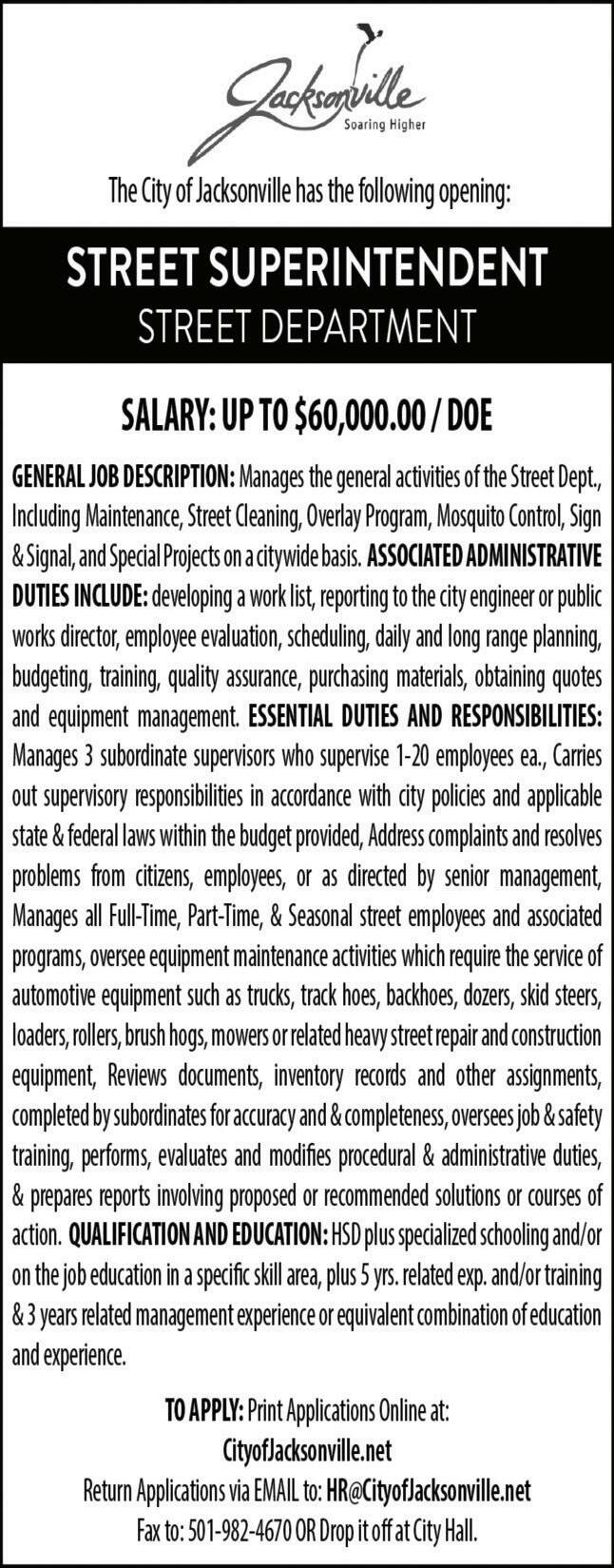 Jacksonville
Soaring Higher

The City of Jacksonville has the following opening:

STREET SUPERINTENDENT
STREET DEPARTMENT

SALARY: UP TO $60,000.00 / DOE

GENERAL JOB DESCRIPTION: Manages the general activities of the Street Dept., Including Maintenance, Street Cleaning, Overlay Program, Mosquito Control, Sign & Signal, and Special Projects on a citywide basis. ASSOCIATED ADMINISTRATIVE DUTIES INCLUDE: developing a work list, reporting to the city engineer or public works director, employee evaluation, scheduling, daily and long range planning, budgeting, training, quality assurance, purchasing materials, obtaining quotes and equipment management. ESSENTIAL DUTIES AND RESPONSIBILITIES: Manages 3 subordinate supervisors who supervise 1-20 employees ea., Carries out supervisory responsibilities in accordance with city policies and applicable state & federal laws within the budget provided, Address complaints and resolves problems from citizens, employees, or as directed by senior management, Manages all Full-Time, Part-Time, & Seasonal street employees and associated programs, oversee equipment maintenance activities which require the service of automotive equipment such as trucks, track hoes, backhoes, dozers, skid steers, loaders, rollers, brush hogs, mowers or related heavy street repair and construction equipment, Reviews documents, inventory records and other assignments, completed by subordinates for accuracy and & completeness, oversees job & safety training, performs, evaluates and modifies procedural & administrative duties, & prepares reports involving proposed or recommended solutions or courses of action. QUALIFICATION AND EDUCATION: HSD plus specialized schooling and/or on the job education in a specific skill area, plus 5 yrs. related exp. and/or training & 3 years related management experience or equivalent combination of education and experience.

TO APPLY: Print Applications Online at:
CityofJacksonville.net
Return Applications via EMAIL to: HR@CityofJacksonville.net
Fax to: 501-982-4670 OR Drop it off at City Hall.